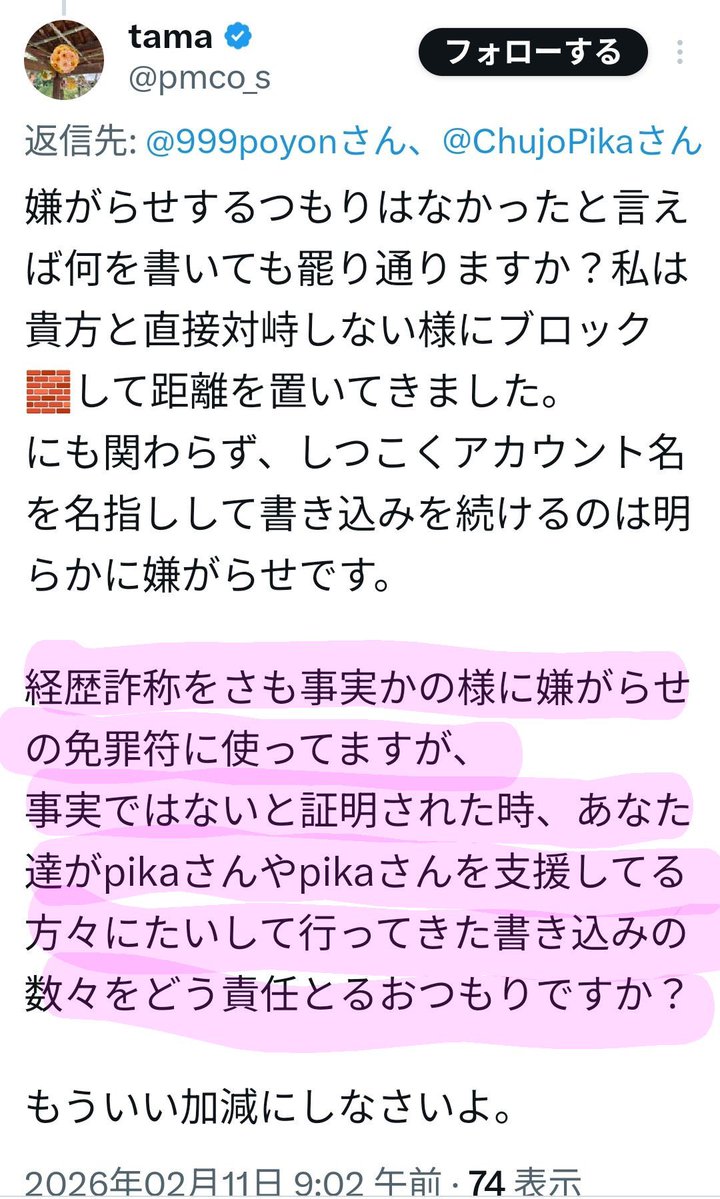 tama
@pmco_s
フォローする

返信先: @999poyonさん、@ChujoPikaさん

嫌がらせするつもりはなかったと言えば何を書いても罷り通りますか？私は貴方と直接対峙しない様にブロック🧱して距離を置いてきました。
にも関わらず、しつこくアカウント名を名指しして書き込みを続けるのは明らかに嫌がらせです。

経歴詐称をさも事実かの様に嫌がらせの免罪符に使ってますが、
事実ではないと証明された時、あなた達がpikaさんやpikaさんを支援してる方々にたいして行ってきた書き込みの数々をどう責任とるおつもりですか？

もういい加減にしなさいよ。

2026年02月11日 9:02 午前 · 74 表示